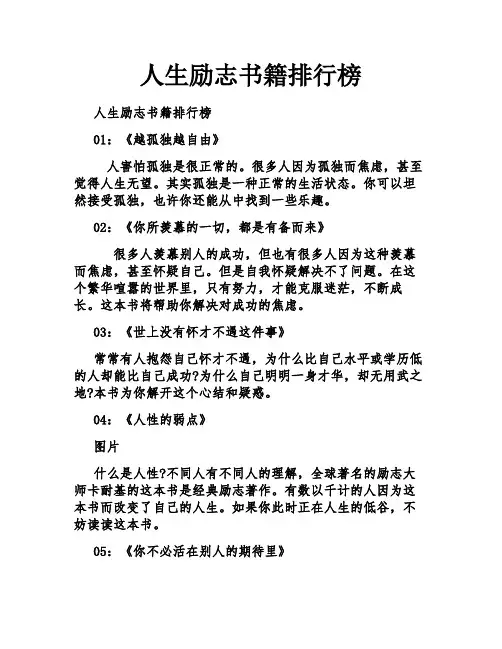 人生励志书籍排行榜

人生励志书籍排行榜

01：《越孤独越自由》

人害怕孤独是很正常的。很多人因为孤独而焦虑，甚至觉得人生无望。其实孤独是一种正常的生活状态。你可以坦然接受孤独，也许你还能从中找到一些乐趣。

02：《你所羡慕的一切，都是有备而来》

很多人羡慕别人的成功，但也有很多人因为这种羡慕而焦虑，甚至怀疑自己。但是自我怀疑解决不了问题。在这个繁华喧嚣的世界里，只有努力，才能克服迷茫，不断成长。这本书将帮助你解决对成功的焦虑。

03：《世上没有怀才不遇这件事》

常常有人抱怨自己怀才不遇，为什么比自己水平或学历低的人却能比自己成功?为什么自己明明一身才华，却无用武之地?本书为你解开这个心结和疑惑。

04：《人性的弱点》

图片

什么是人性?不同人有不同人的理解，全球著名的励志大师卡耐基的这本书是经典励志著作。有数以千计的人因为这本书而改变了自己的人生。如果你此时正在人生的低谷，不妨读读这本书。

05：《你不必活在别人的期待里》